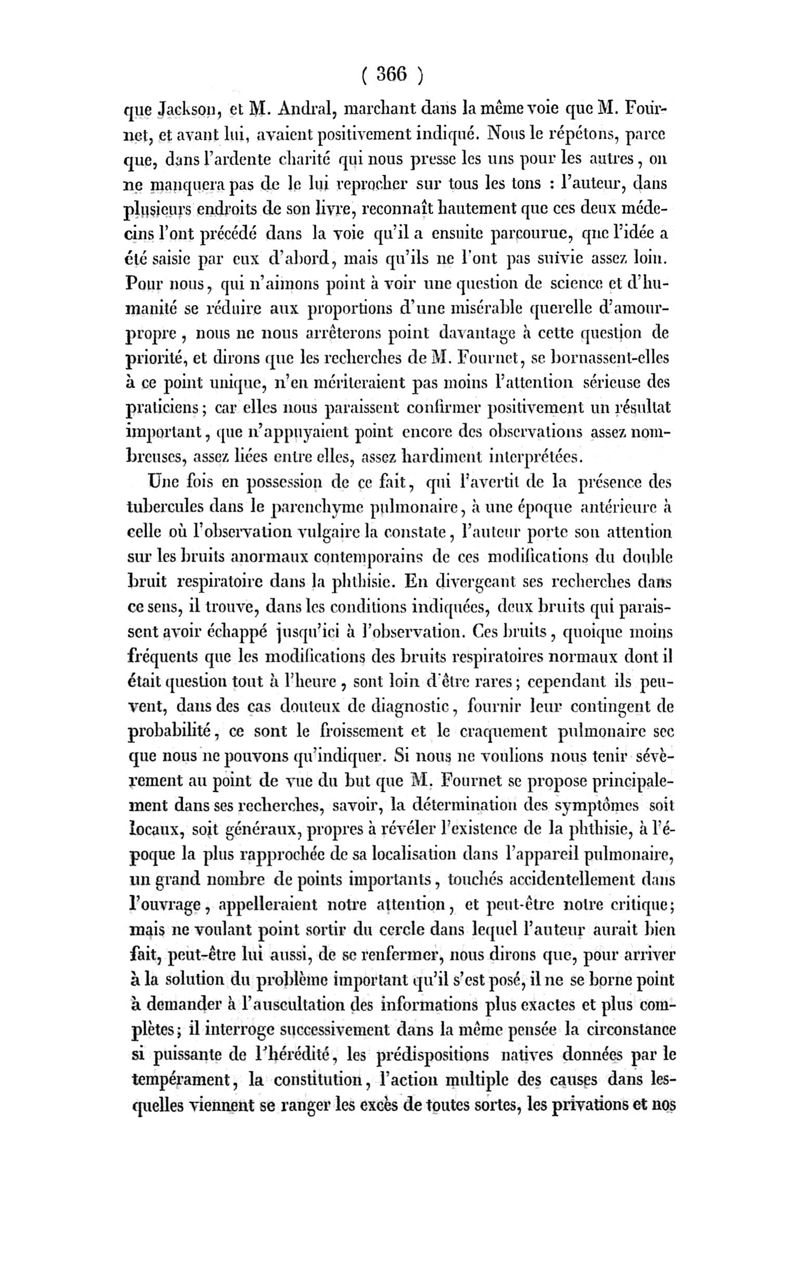 ( 366 )

que Jackson, et M. Andral, marchant dans la même voie que M. Fournet, et avant lui, avaient positivement indiqué. Nous le répétons, parce que, dans l'ardente charité qui nous presse les uns pour les autres, on ne manquera pas de le lui reprocher sur tous les tons : l'auteur, dans plusieurs endroits de son livre, reconnaît hautement que ces deux médecins l'ont précédé dans la voie qu'il a ensuite parcourue, que l'idée a été saisie par eux d'abord, mais qu'ils ne l'ont pas suivie assez loin. Pour nous, qui n'aimons point à voir une question de science et d'humanité se réduire aux proportions d'une misérable querelle d'amour-propre, nous ne nous arrêterons point davantage à cette question de priorité, et dirons que les recherches de M. Fournet, se bornassent-elles à ce point unique, n'en mériteraient pas moins l'attention sérieuse des praticiens; car elles nous paraissent confirmer positivement un résultat important, que n'appuyaient point encore des observations assez nombreuses, assez liées entre elles, assez hardiment interprétées.

Une fois en possession de ce fait, qui l'avertit de la présence des tubercules dans le parenchyme pulmonaire, à une époque antérieure à celle où l'observation vulgaire la constate, l'auteur porte son attention sur les bruits anormaux contemporains de ces modifications du double bruit respiratoire dans la phthisie. En divergeant ses recherches dans ce sens, il trouve, dans les conditions indiquées, deux bruits qui paraissent avoir échappé jusqu'ici à l'observation. Ces bruits, quoique moins fréquents que les modifications des bruits respiratoires normaux dont il était question tout à l'heure, sont loin d'être rares; cependant ils peuvent, dans des cas douteux de diagnostic, fournir leur contingent de probabilité, ce sont le froissement et le craquement pulmonaire sec que nous ne pouvons qu'indiquer. Si nous ne voulions nous tenir sévèrement au point de vue du but que M. Fournet se propose principalement dans ses recherches, savoir, la détermination des symptômes soit locaux, soit généraux, propres à révéler l'existence de la phthisie, à l'époque la plus rapprochée de sa localisation dans l'appareil pulmonaire, un grand nombre de points importants, touchés accidentellement dans l'ouvrage, appelleraient notre attention, et peut-être notre critique; mais ne voulant point sortir du cercle dans lequel l'auteur aurait bien fait, peut-être lui aussi, de se renfermer, nous dirons que, pour arriver à la solution du problème important qu'il s'est posé, il ne se borne point à demander à l'auscultation des informations plus exactes et plus complètes; il interroge successivement dans la même pensée la circonstance si puissante de l'hérédité, les prédispositions natives données par le tempérament, la constitution, l'action multiple des causes dans lesquelles viennent se ranger les excès de toutes sortes, les privations et nos